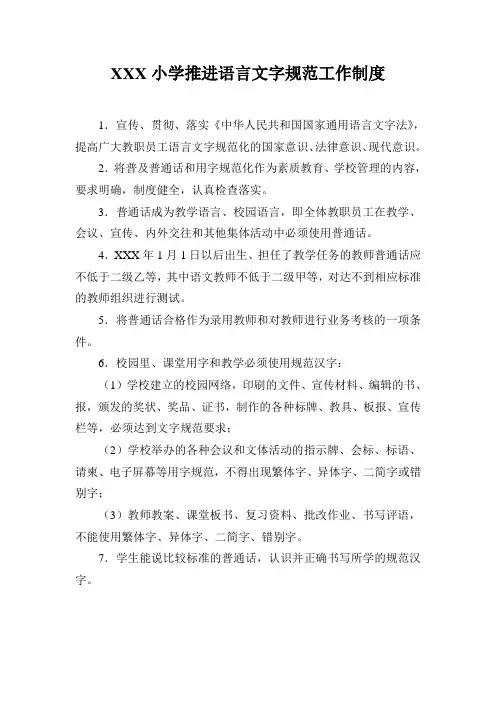 XXX 小学推进语言文字规范工作制度

1．宣传、贯彻、落实《中华人民共和国国家通用语言文字法》，提高广大教职员工语言文字规范化的国家意识、法律意识、现代意识。

2．将普及普通话和用字规范化作为素质教育、学校管理的内容，要求明确，制度健全，认真检查落实。

3．普通话成为教学语言、校园语言，即全体教职员工在教学、会议、宣传、内外交往和其他集体活动中必须使用普通话。

4．XXX 年 1 月 1 日以后出生、担任了教学任务的教师普通话应不低于二级乙等，其中语文教师不低于二级甲等，对达不到相应标准的教师组织进行测试。

5．将普通话合格作为录用教师和对教师进行业务考核的一项条件。

6．校园里、课堂用字和教学必须使用规范汉字：

（1）学校建立的校园网络，印刷的文件、宣传材料、编辑的书、报，颁发的奖状、奖品、证书，制作的各种标牌、教具、板报、宣传栏等，必须达到文字规范要求；

（2）学校举办的各种会议和文体活动的指示牌、会标、标语、请柬、电子屏幕等用字规范，不得出现繁体字、异体字、二简字或错别字；

（3）教师教案、课堂板书、复习资料、批改作业、书写评语，不能使用繁体字、异体字、二简字、错别字。

7．学生能说比较标准的普通话，认识并正确书写所学的规范汉字。